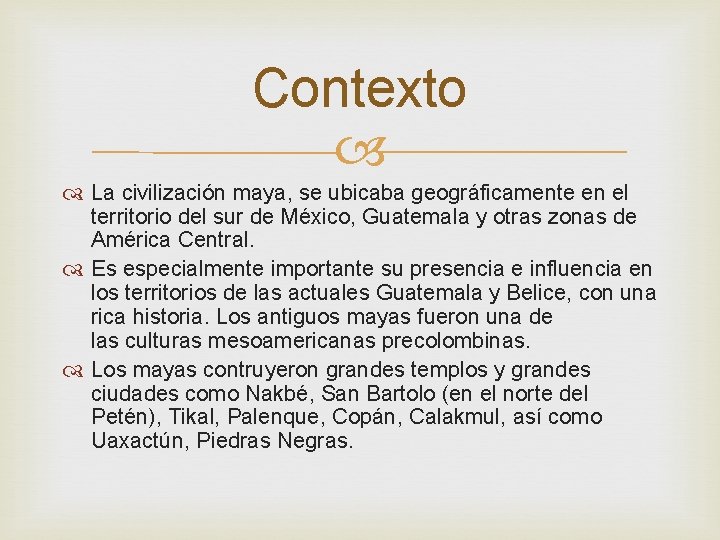 Contexto

La civilización maya, se ubicaba geográficamente en el territorio del sur de México, Guatemala y otras zonas de América Central.

Es especialmente importante su presencia e influencia en los territorios de las actuales Guatemala y Belice, con una rica historia. Los antiguos mayas fueron una de las culturas mesoamericanas precolombinas.

Los mayas contruyeron grandes templos y grandes ciudades como Nakbé, San Bartolo (en el norte del Petén), Tikal, Palenque, Copán, Calakmul, así como Uaxactún, Piedras Negras.